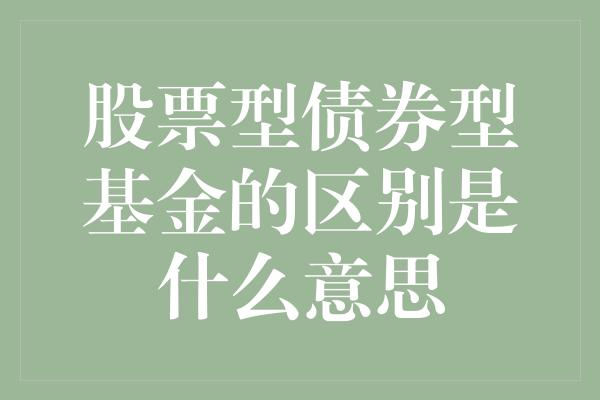 股票型债券型基金的区别是什么意思